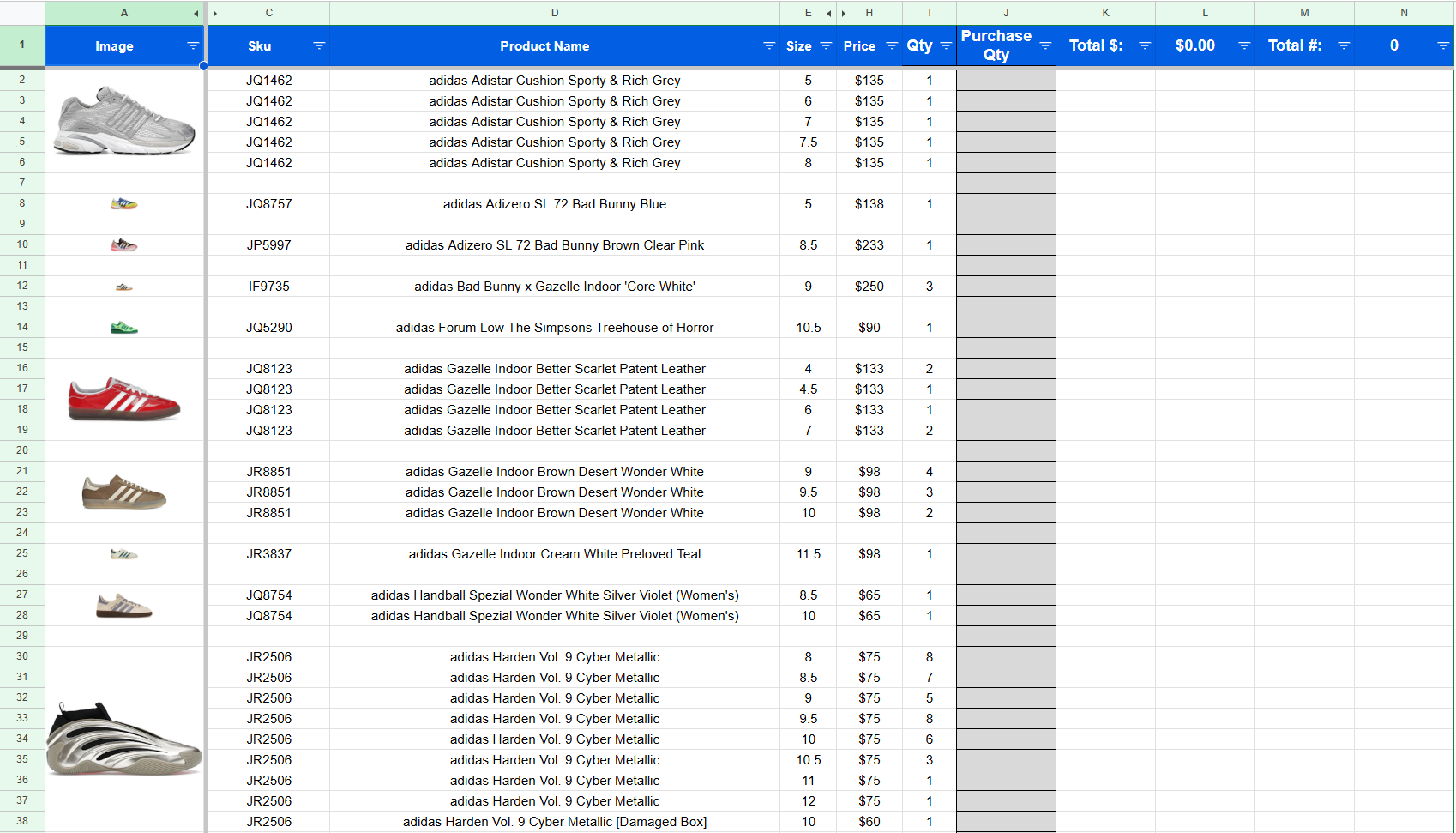 | | A | C | D | E | H | I | J | K | L | M | N |
|---|---|---|---|---|---|---|---|---|---|---|---|
| 1 | Image | Sku | Product Name | Size | Price | Qty | Purchase Qty | Total $: | $0.00 | Total #: | 0 |
| 2 | | JQ1462 | adidas Adistar Cushion Sporty & Rich Grey | 5 | $135 | 1 | | | | | |
| 3 | | JQ1462 | adidas Adistar Cushion Sporty & Rich Grey | 6 | $135 | 1 | | | | | |
| 4 | | JQ1462 | adidas Adistar Cushion Sporty & Rich Grey | 7 | $135 | 1 | | | | | |
| 5 | | JQ1462 | adidas Adistar Cushion Sporty & Rich Grey | 7.5 | $135 | 1 | | | | | |
| 6 | | JQ1462 | adidas Adistar Cushion Sporty & Rich Grey | 8 | $135 | 1 | | | | | |
| 7 | | | | | | | | | | | |
| 8 | | JQ8757 | adidas Adizero SL 72 Bad Bunny Blue | 5 | $138 | 1 | | | | | |
| 9 | | | | | | | | | | | |
| 10 | | JP5997 | adidas Adizero SL 72 Bad Bunny Brown Clear Pink | 8.5 | $233 | 1 | | | | | |
| 11 | | | | | | | | | | | |
| 12 | | IF9735 | adidas Bad Bunny x Gazelle Indoor 'Core White' | 9 | $250 | 3 | | | | | |
| 13 | | | | | | | | | | | |
| 14 | | JQ5290 | adidas Forum Low The Simpsons Treehouse of Horror | 10.5 | $90 | 1 | | | | | |
| 15 | | | | | | | | | | | |
| 16 | | JQ8123 | adidas Gazelle Indoor Better Scarlet Patent Leather | 4 | $133 | 2 | | | | | |
| 17 | | JQ8123 | adidas Gazelle Indoor Better Scarlet Patent Leather | 4.5 | $133 | 1 | | | | | |
| 18 | | JQ8123 | adidas Gazelle Indoor Better Scarlet Patent Leather | 6 | $133 | 1 | | | | | |
| 19 | | JQ8123 | adidas Gazelle Indoor Better Scarlet Patent Leather | 7 | $133 | 2 | | | | | |
| 20 | | | | | | | | | | | |
| 21 | | JR8851 | adidas Gazelle Indoor Brown Desert Wonder White | 9 | $98 | 4 | | | | | |
| 22 | | JR8851 | adidas Gazelle Indoor Brown Desert Wonder White | 9.5 | $98 | 3 | | | | | |
| 23 | | JR8851 | adidas Gazelle Indoor Brown Desert Wonder White | 10 | $98 | 2 | | | | | |
| 24 | | | | | | | | | | | |
| 25 | | JR3837 | adidas Gazelle Indoor Cream White Preloved Teal | 11.5 | $98 | 1 | | | | | |
| 26 | | | | | | | | | | | |
| 27 | | JQ8754 | adidas Handball Spezial Wonder White Silver Violet (Women's) | 8.5 | $65 | 1 | | | | | |
| 28 | | JQ8754 | adidas Handball Spezial Wonder White Silver Violet (Women's) | 10 | $65 | 1 | | | | | |
| 29 | | | | | | | | | | | |
| 30 | | JR2506 | adidas Harden Vol. 9 Cyber Metallic | 8 | $75 | 8 | | | | | |
| 31 | | JR2506 | adidas Harden Vol. 9 Cyber Metallic | 8.5 | $75 | 7 | | | | | |
| 32 | | JR2506 | adidas Harden Vol. 9 Cyber Metallic | 9 | $75 | 5 | | | | | |
| 33 | | JR2506 | adidas Harden Vol. 9 Cyber Metallic | 9.5 | $75 | 8 | | | | | |
| 34 | | JR2506 | adidas Harden Vol. 9 Cyber Metallic | 10 | $75 | 6 | | | | | |
| 35 | | JR2506 | adidas Harden Vol. 9 Cyber Metallic | 10.5 | $75 | 3 | | | | | |
| 36 | | JR2506 | adidas Harden Vol. 9 Cyber Metallic | 11 | $75 | 1 | | | | | |
| 37 | | JR2506 | adidas Harden Vol. 9 Cyber Metallic | 12 | $75 | 1 | | | | | |
| 38 | | JR2506 | adidas Harden Vol. 9 Cyber Metallic [Damaged Box] | 10 | $60 | 1 | | | | | |